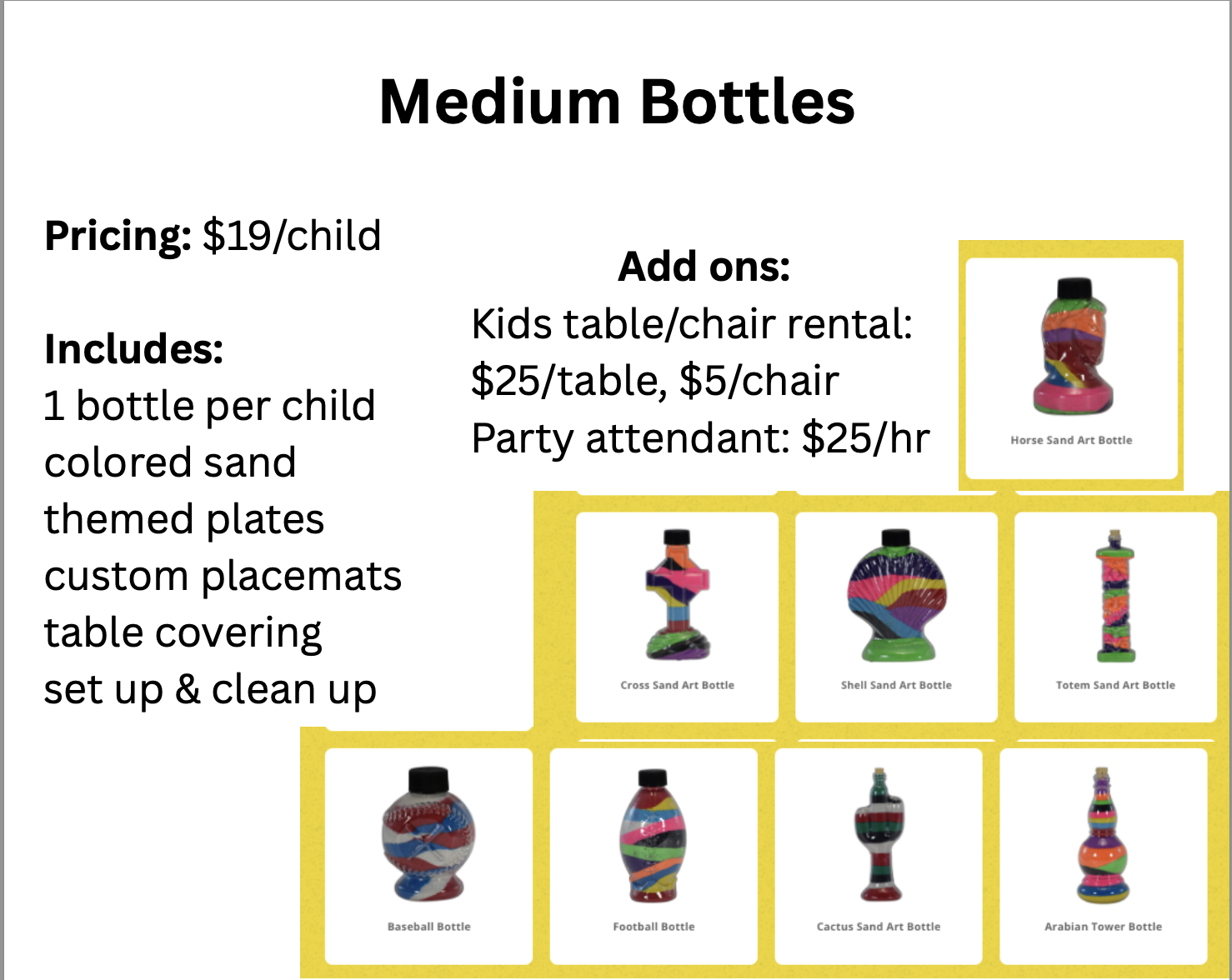 Medium Bottles

Pricing: $19/child

Includes:
1 bottle per child
colored sand
themed plates
custom placemats
table covering
set up & clean up

Add ons:
Kids table/chair rental:
$25/table, $5/chair
Party attendant: $25/hr

Horse Sand Art Bottle

Cross Sand Art Bottle

Shell Sand Art Bottle

Totem Sand Art Bottle

Baseball Bottle

Football Bottle

Cactus Sand Art Bottle

Arabian Tower Bottle